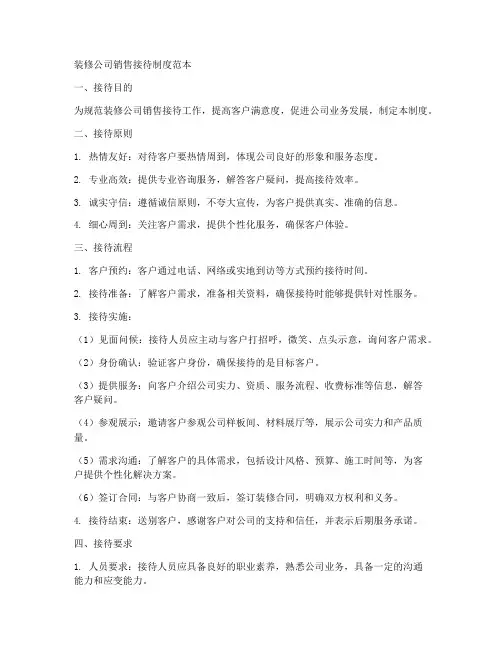 装修公司销售接待制度范本

一、接待目的

为规范装修公司销售接待工作，提高客户满意度，促进公司业务发展，制定本制度。

二、接待原则

1. 热情友好：对待客户要热情周到，体现公司良好的形象和服务态度。

2. 专业高效：提供专业咨询服务，解答客户疑问，提高接待效率。

3. 诚实守信：遵循诚信原则，不夸大宣传，为客户提供真实、准确的信息。

4. 细心周到：关注客户需求，提供个性化服务，确保客户体验。

三、接待流程

1. 客户预约：客户通过电话、网络或实地到访等方式预约接待时间。

2. 接待准备：了解客户需求，准备相关资料，确保接待时能够提供针对性服务。

3. 接待实施：

（1）见面问候：接待人员应主动与客户打招呼，微笑、点头示意，询问客户需求。

（2）身份确认：验证客户身份，确保接待的是目标客户。

（3）提供服务：向客户介绍公司实力、资质、服务流程、收费标准等信息，解答客户疑问。

（4）参观展示：邀请客户参观公司样板间、材料展厅等，展示公司实力和产品质量。

（5）需求沟通：了解客户的具体需求，包括设计风格、预算、施工时间等，为客户提供个性化解决方案。

（6）签订合同：与客户协商一致后，签订装修合同，明确双方权利和义务。

4. 接待结束：送别客户，感谢客户对公司的支持和信任，并表示后期服务承诺。

四、接待要求

1. 人员要求：接待人员应具备良好的职业素养，熟悉公司业务，具备一定的沟通能力和应变能力。